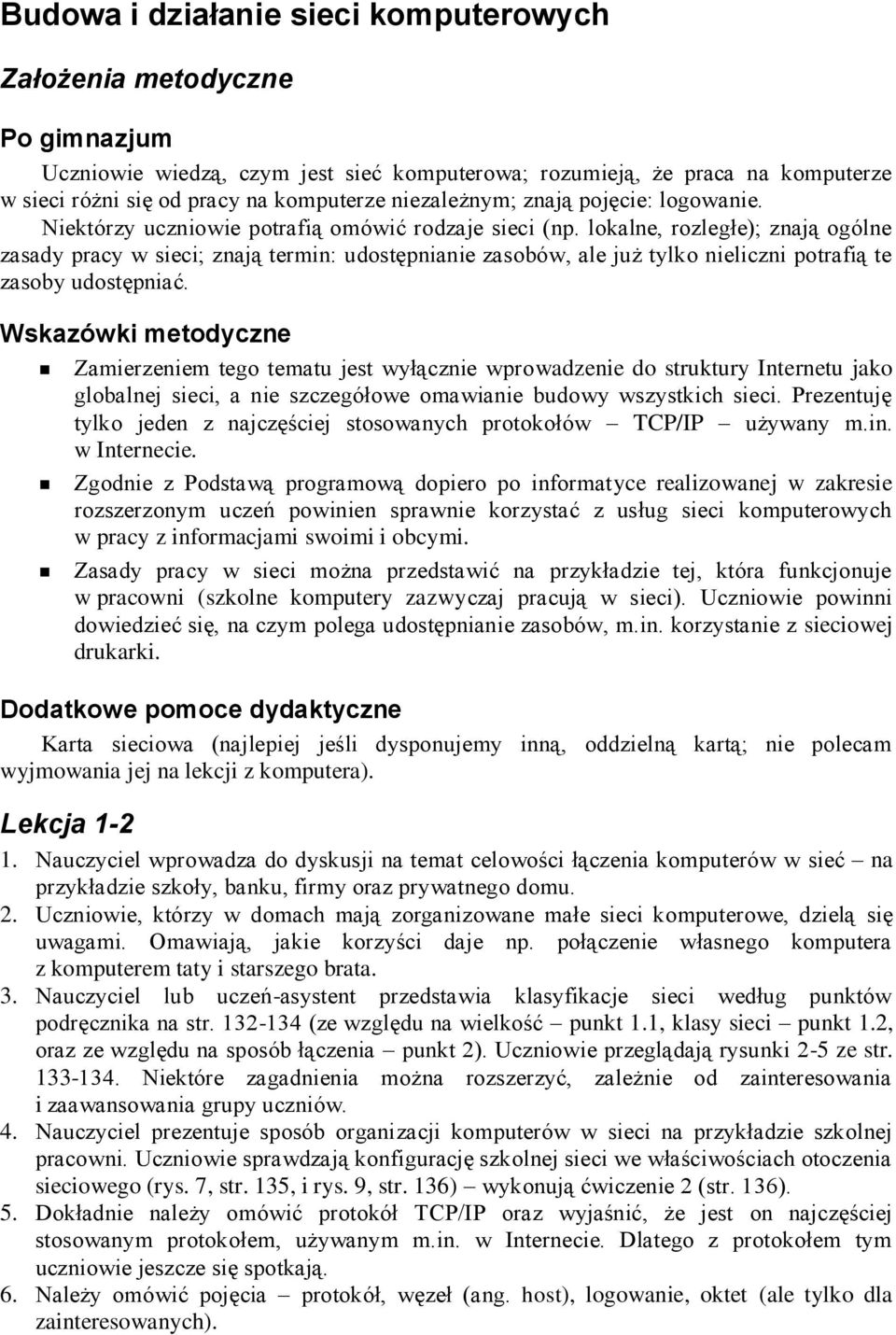 Budowa i działanie sieci komputerowych

Założenia metodyczne

Po gimnazjum

Uczniowie wiedzą, czym jest sieć komputerowa; rozumieją, że praca na komputerze w sieci różni się od pracy na komputerze niezależnym; znają pojęcie: logowanie.

Niektórzy uczniowie potrafią omówić rodzaje sieci (np. lokalne, rozległe); znają ogólne zasady pracy w sieci; znają termin: udostępnianie zasobów, ale już tylko nieliczni potrafią te zasoby udostępniać.

Wskazówki metodyczne

Zamierzeniem tego tematu jest wyłącznie wprowadzenie do struktury Internetu jako globalnej sieci, a nie szczegółowe omawianie budowy wszystkich sieci. Prezentuję tylko jeden z najczęściej stosowanych protokołów – TCP/IP – używany m.in. w Internecie.

Zgodnie z Podstawą programową dopiero po informatyce realizowanej w zakresie rozszerzonym uczeń powinien sprawnie korzystać z usług sieci komputerowych w pracy z informacjami swoimi i obcymi.

Zasady pracy w sieci można przedstawić na przykładzie tej, która funkcjonuje w pracowni (szkolne komputery zazwyczaj pracują w sieci). Uczniowie powinni dowiedzieć się, na czym polega udostępnianie zasobów, m.in. korzystanie z sieciowej drukarki.

Dodatkowe pomoce dydaktyczne

Karta sieciowa (najlepiej jeśli dysponujemy inną, oddzielną kartą; nie polecam wyjmowania jej na lekcji z komputera).

Lekcja 1-2

1. Nauczyciel wprowadza do dyskusji na temat celowości łączenia komputerów w sieć – na przykładzie szkoły, banku, firmy oraz prywatnego domu.
2. Uczniowie, którzy w domach mają zorganizowane małe sieci komputerowe, dzielą się uwagami. Omawiają, jakie korzyści daje np. połączenie własnego komputera z komputerem taty i starszego brata.
3. Nauczyciel lub uczeń-asystent przedstawia klasyfikacje sieci według punktów podręcznika na str. 132-134 (ze względu na wielkość – punkt 1.1, klasy sieci – punkt 1.2, oraz ze względu na sposób łączenia – punkt 2). Uczniowie przeglądają rysunki 2-5 ze str. 133-134. Niektóre zagadnienia można rozszerzyć, zależnie od zainteresowania i zaawansowania grupy uczniów.
4. Nauczyciel prezentuje sposób organizacji komputerów w sieci na przykładzie szkolnej pracowni. Uczniowie sprawdzają konfigurację szkolnej sieci we właściwościach otoczenia sieciowego (rys. 7, str. 135, i rys. 9, str. 136) – wykonują ćwiczenie 2 (str. 136).
5. Dokładnie należy omówić protokół TCP/IP oraz wyjaśnić, że jest on najczęściej stosowanym protokołem, używanym m.in. w Internecie. Dlatego z protokołem tym uczniowie jeszcze się spotkają.
6. Należy omówić pojęcia – protokół, węzeł (ang. host), logowanie, oktet (ale tylko dla zainteresowanych).